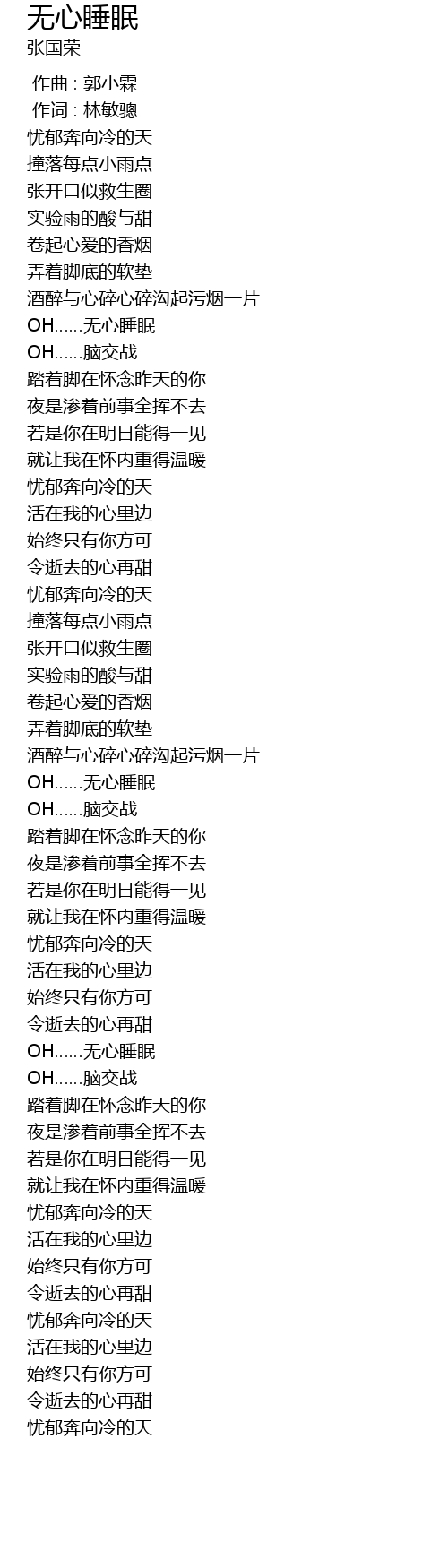 无心睡眠
张国荣

作曲 : 郭小霖
作词 : 林敏骢
忧郁奔向冷的天
撞落每点小雨点
张开口似救生圈
实验雨的酸与甜
卷起心爱的香烟
弄着脚底的软垫
酒醉与心碎心碎沟起污烟一片
OH......无心睡眠
OH......脑交战
踏着脚在怀念昨天的你
夜是渗着前事全挥不去
若是你在明日能得一见
就让我在怀内重得温暖
忧郁奔向冷的天
活在我的心里边
始终只有你方可
令逝去的心再甜
忧郁奔向冷的天
撞落每点小雨点
张开口似救生圈
实验雨的酸与甜
卷起心爱的香烟
弄着脚底的软垫
酒醉与心碎心碎沟起污烟一片
OH......无心睡眠
OH......脑交战
踏着脚在怀念昨天的你
夜是渗着前事全挥不去
若是你在明日能得一见
就让我在怀内重得温暖
忧郁奔向冷的天
活在我的心里边
始终只有你方可
令逝去的心再甜
OH......无心睡眠
OH......脑交战
踏着脚在怀念昨天的你
夜是渗着前事全挥不去
若是你在明日能得一见
就让我在怀内重得温暖
忧郁奔向冷的天
活在我的心里边
始终只有你方可
令逝去的心再甜
忧郁奔向冷的天
活在我的心里边
始终只有你方可
令逝去的心再甜
忧郁奔向冷的天